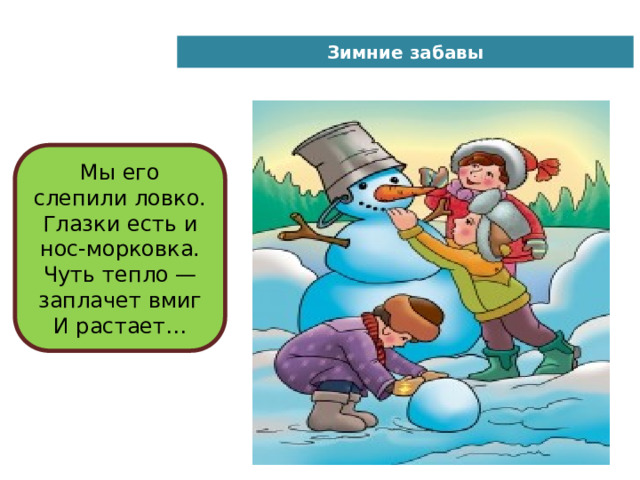 Зимние забавы

Мы его слепили ловко. Глазки есть и нос-морковка. Чуть тепло — заплачет вмиг И растает…